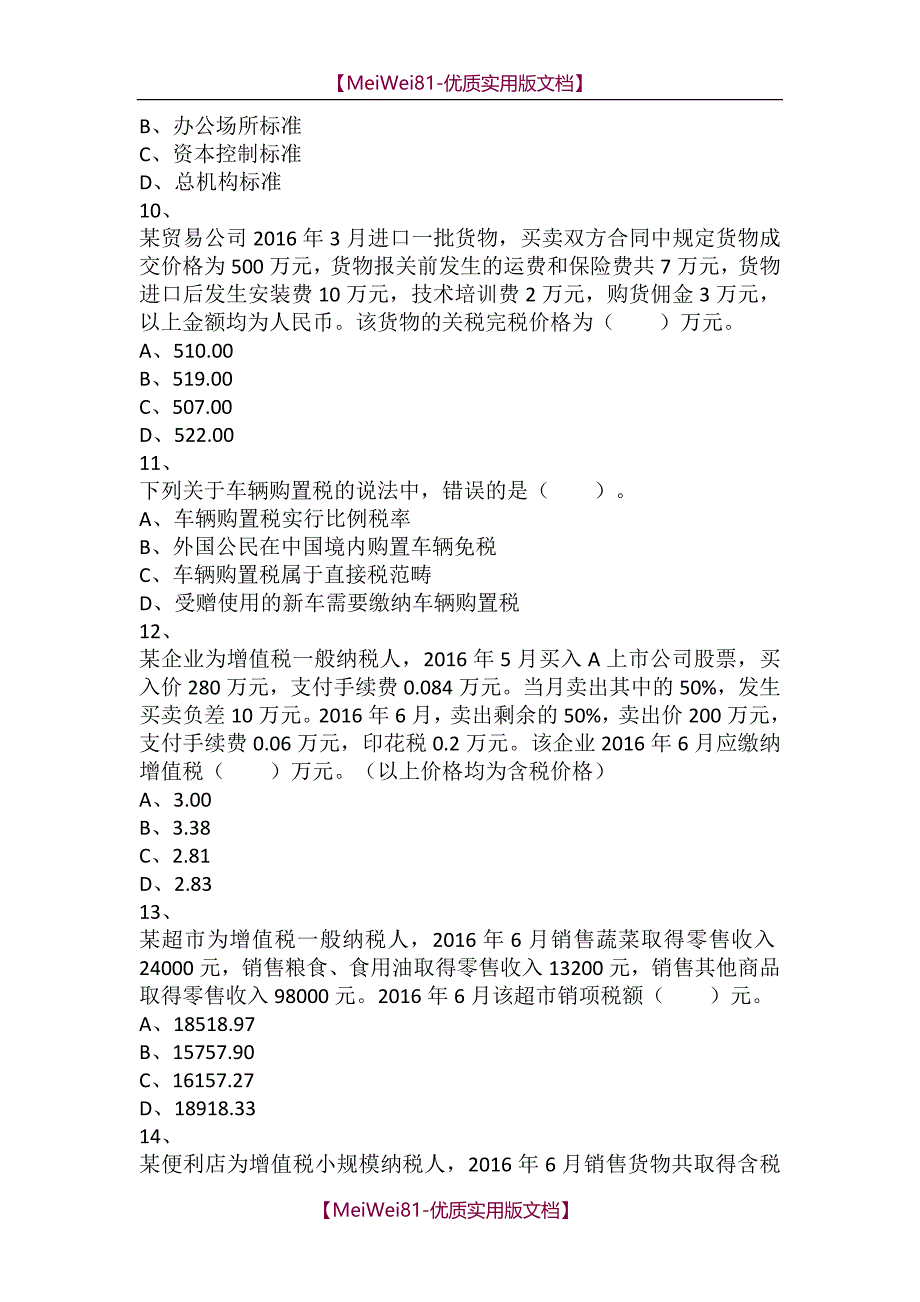 【MeiWei81-优质实用版文档】

B、办公场所标准
C、资本控制标准
D、总机构标准
10、
某贸易公司 2016 年 3 月进口一批货物，买卖双方合同中规定货物成交价格为 500 万元，货物报关前发生的运费和保险费共 7 万元，货物进口后发生安装费 10 万元，技术培训费 2 万元，购货佣金 3 万元，以上金额均为人民币。该货物的关税完税价格为（　　）万元。
A、510.00
B、519.00
C、507.00
D、522.00
11、
下列关于车辆购置税的说法中，错误的是（　　）。
A、车辆购置税实行比例税率
B、外国公民在中国境内购置车辆免税
C、车辆购置税属于直接税范畴
D、受赠使用的新车需要缴纳车辆购置税
12、
某企业为增值税一般纳税人，2016 年 5 月买入 A 上市公司股票，买入价 280 万元，支付手续费 0.084 万元。当月卖出其中的 50%，发生买卖负差 10 万元。2016 年 6 月，卖出剩余的 50%，卖出价 200 万元，支付手续费 0.06 万元，印花税 0.2 万元。该企业 2016 年 6 月应缴纳增值税（　　）万元。（以上价格均为含税价格）
A、3.00
B、3.38
C、2.81
D、2.83
13、
某超市为增值税一般纳税人，2016 年 6 月销售蔬菜取得零售收入 24000 元，销售粮食、食用油取得零售收入 13200 元，销售其他商品取得零售收入 98000 元。2016 年 6 月该超市销项税额（　　）元。
A、18518.97
B、15757.90
C、16157.27
D、18918.33
14、
某便利店为增值税小规模纳税人，2016 年 6 月销售货物共取得含税

【MeiWei81-优质实用版文档】